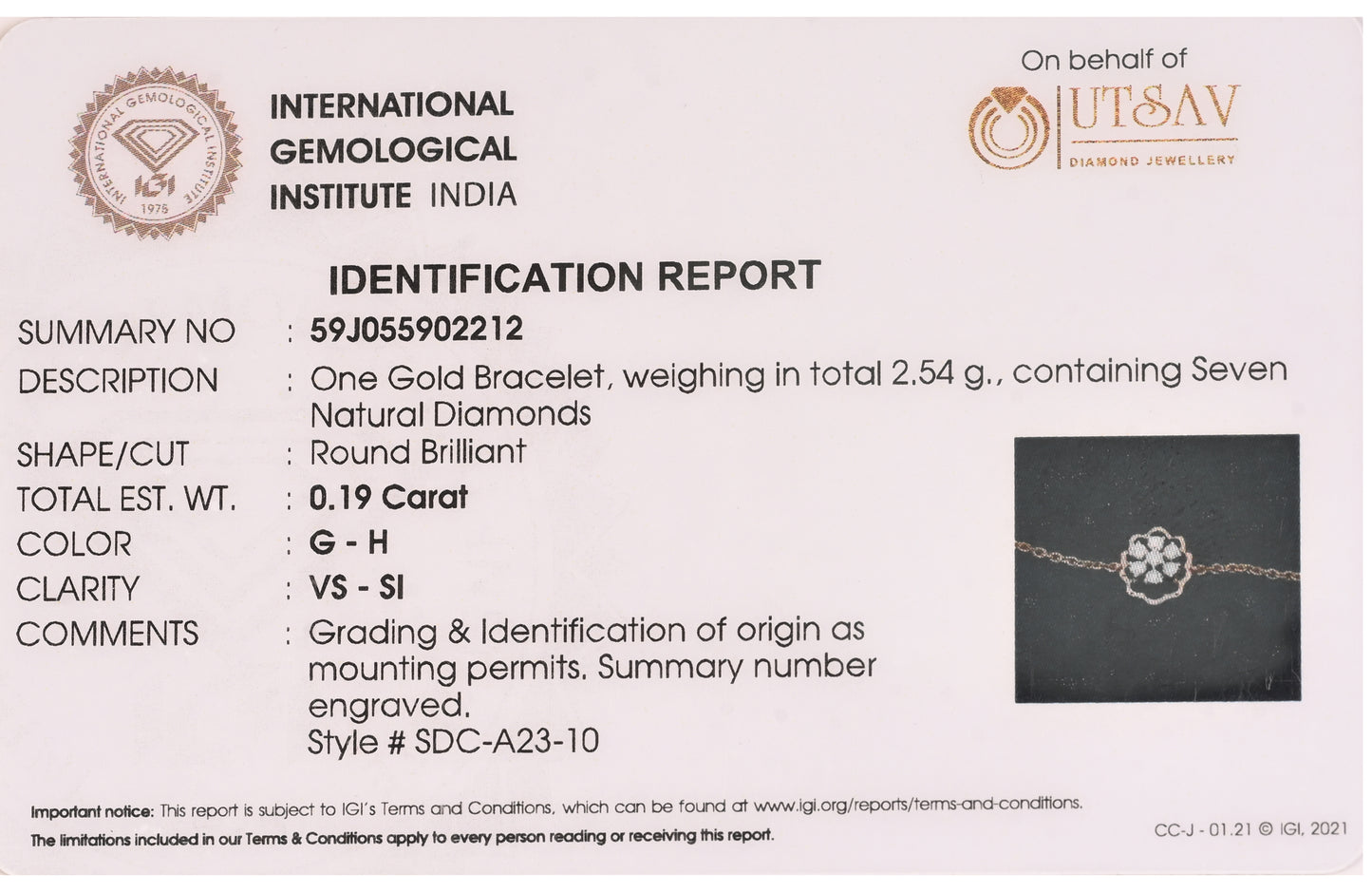 INTERNATIONAL GEMOLOGICAL INSTITUTE
IGI
1975

INTERNATIONAL
GEMOLOGICAL
INSTITUTE INDIA

On behalf of
UTSAV
DIAMOND JEWELLERY

IDENTIFICATION REPORT

SUMMARY NO : 59J055902212
DESCRIPTION : One Gold Bracelet, weighing in total 2.54 g., containing Seven Natural Diamonds
SHAPE/CUT : Round Brilliant
TOTAL EST. WT. : 0.19 Carat
COLOR : G - H
CLARITY : VS - SI
COMMENTS : Grading & Identification of origin as mounting permits. Summary number engraved.
Style # SDC-A23-10

Important notice: This report is subject to IGI's Terms and Conditions, which can be found at www.igi.org/reports/terms-and-conditions.
The limitations included in our Terms & Conditions apply to every person reading or receiving this report.

CC-J - 01.21 © IGI, 2021